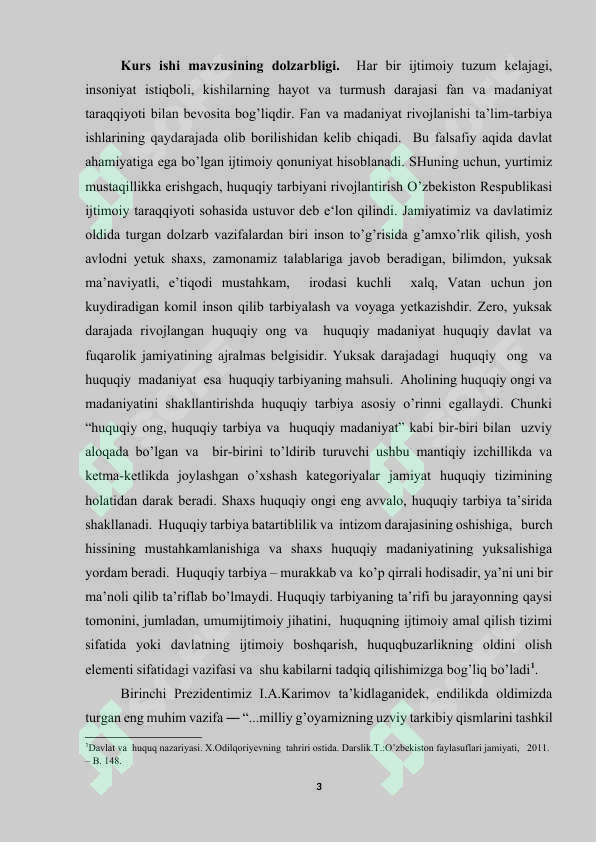 Kurs ishi mavzusining dolzarbligi. Har bir ijtimoiy tuzum kelajagi, insoniyat istiqboli, kishilarning hayot va turmush darajasi fan va madaniyat taraqqiyoti bilan bevosita bog'liqdir. Fan va madaniyat rivojlanishi ta'lim-tarbiya ishlarining qaydarajada olib borilishidan kelib chiqadi. Bu falsafiy aqida davlat ahamiyatiga ega bo'lgan ijtimoiy qonuniyat hisoblanadi. SHuning uchun, yurtimiz mustaqillikka erishgach, huquqiy tarbiyani rivojlantirish O'zbekiston Respublikasi ijtimoiy taraqqiyoti sohasida ustuvor deb e'lon qilindi. Jamiyatimiz va davlatimiz oldida turgan dolzarb vazifalardan biri inson to'g'risida g'amxo'rlik qilish, yosh avlodni yetuk shaxs, zamonamiz talablariga javob beradigan, bilimdon, yuksak ma'naviyatli, e'tiqodi mustahkam, irodasi kuchli xalq, Vatan uchun jon kuydiradigan komil inson qilib tarbiyalash va voyaga yetkazishdir. Zero, yuksak darajada rivojlangan huquqiy ong va huquqiy madaniyat huquqiy davlat va fuqarolik jamiyatining ajralmas belgisidir. Yuksak darajadagi huquqiy ong va huquqiy madaniyat esa huquqiy tarbiyaning mahsuli. Aholining huquqiy ongi va madaniyatini shakllantirishda huquqiy tarbiya asosiy o'rinni egallaydi. Chunki "huquqiy ong, huquqiy tarbiya va huquqiy madaniyat" kabi bir-biri bilan uzviy aloqada bo'lgan va bir-birini to'ldirib turuvchi ushbu mantiqiy izchillikda va ketma-ketlikda joylashgan o'xshash kategoriyalar jamiyat huquqiy tizimining holatidan darak beradi. Shaxs huquqiy ongi eng avvalo, huquqiy tarbiya ta'sirida shakllanadi. Huquqiy tarbiya batartiblilik va intizom darajasining oshishiga, burch hissining mustahkamlanishiga va shaxs huquqiy madaniyatining yuksalishiga yordam beradi. Huquqiy tarbiya – murakkab va ko'p qirrali hodisadir, ya'ni uni bir ma'noli qilib ta'riflab bo'lmaydi. Huquqiy tarbiyaning ta'rifi bu jarayonning qaysi tomonini, jumladan, umumijtimoiy jihatini, huquqning ijtimoiy amal qilish tizimi sifatida yoki davlatning ijtimoiy boshqarish, huquqbuzarlikning oldini olish elementi sifatidagi vazifasi va shu kabilarni tadqiq qilishimizga bog'liq bo'ladi$^{1}$.

Birinchi Prezidentimiz I.A.Karimov ta'kidlaganidek, endilikda oldimizda turgan eng muhim vazifa — "...milliy g'oyamizning uzviy tarkibiy qismlarini tashkil

$^{1}$Davlat va huquq nazariyasi. X.Odilqoriyevning tahriri ostida. Darslik.T.:O'zbekiston faylasuflari jamiyati, 2011. – B. 148.

3